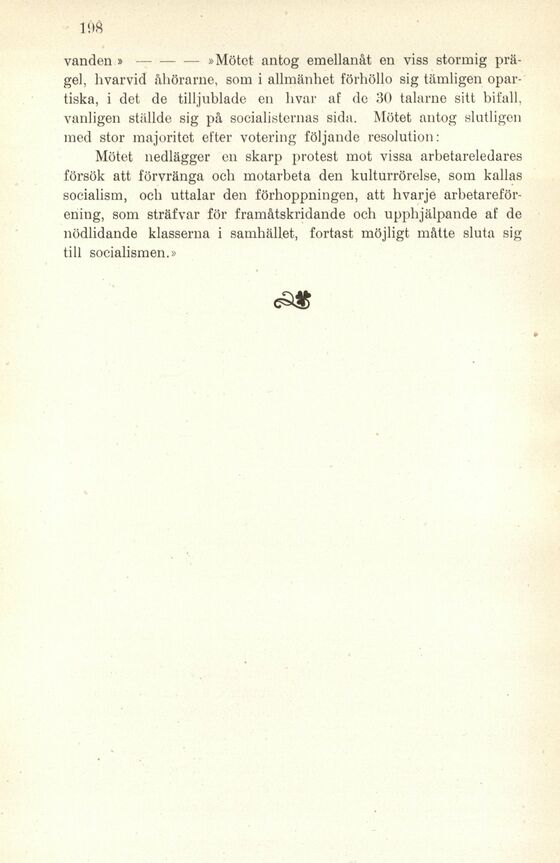 198

vanden» — — — »Mötet antog emellanåt en viss stormig prägel, hvarvid åhörarne, som i allmänhet förhöllo sig tämligen opartiska, i det de tilljublade en hvar af de 30 talarne sitt bifall, vanligen ställde sig på socialisternas sida. Mötet antog slutligen med stor majoritet efter votering följande resolution:

Mötet nedlägger en skarp protest mot vissa arbetareledares försök att förvränga och motarbeta den kulturrörelse, som kallas socialism, och uttalar den förhoppningen, att hvarje arbetareförening, som sträfvar för framåtskridande och upphjälpande af de nödlidande klasserna i samhället, fortast möjligt måtte sluta sig till socialismen.»